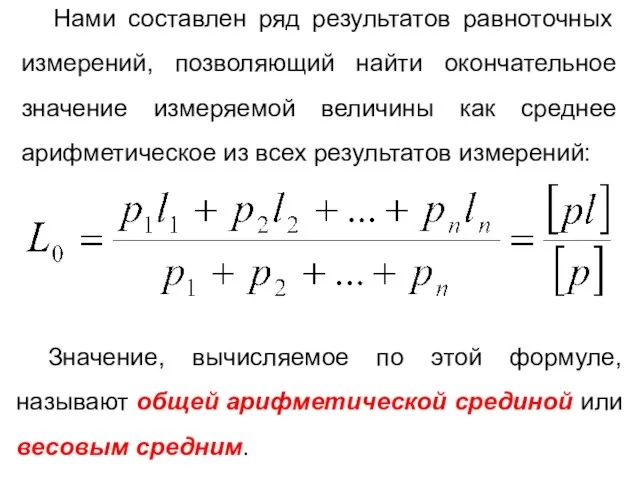 Нами составлен ряд результатов равноточных измерений, позволяющий найти окончательное значение измеряемой величины как среднее арифметическое из всех результатов измерений:

$L_0 = \frac{p_1 l_1 + p_2 l_2 + ... + p_n l_n}{p_1 + p_2 + ... + p_n} = \frac{[pl]}{[p]}$

Значение, вычисляемое по этой формуле, называют общей арифметической срединой или весовым средним.